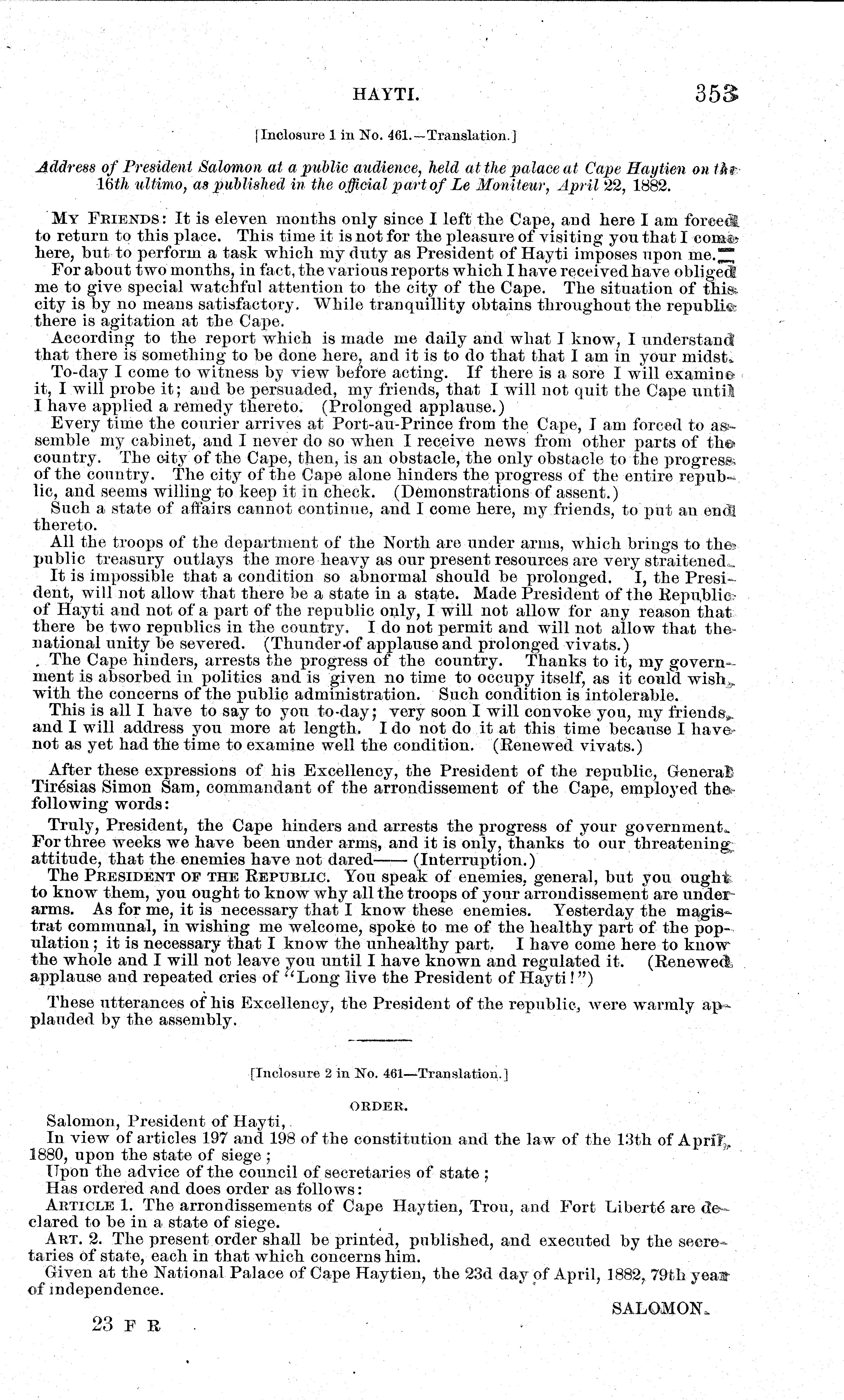 HAYTI. 353

[Inclosure 1 in No. 461.—Translation.]

Address of President Salomon at a public audience, held at the palace at Cape Haytien on the 16th ultimo, as published in the official part of Le Moniteur, April 22, 1882.

MY FRIENDS: It is eleven months only since I left the Cape, and here I am forced to return to this place. This time it is not for the pleasure of visiting you that I come here, but to perform a task which my duty as President of Hayti imposes upon me.

For about two months, in fact, the various reports which I have received have obliged me to give special watchful attention to the city of the Cape. The situation of this city is by no means satisfactory. While tranquillity obtains throughout the republic there is agitation at the Cape.

According to the report which is made me daily and what I know, I understand that there is something to be done here, and it is to do that that I am in your midst.

To-day I come to witness by view before acting. If there is a sore I will examine it, I will probe it; and be persuaded, my friends, that I will not quit the Cape until I have applied a remedy thereto. (Prolonged applause.)

Every time the courier arrives at Port-au-Prince from the Cape, I am forced to assemble my cabinet, and I never do so when I receive news from other parts of the country. The city of the Cape, then, is an obstacle, the only obstacle to the progress of the country. The city of the Cape alone hinders the progress of the entire republic, and seems willing to keep it in check. (Demonstrations of assent.)

Such a state of affairs cannot continue, and I come here, my friends, to put an end thereto.

All the troops of the department of the North are under arms, which brings to the public treasury outlays the more heavy as our present resources are very straitened.

It is impossible that a condition so abnormal should be prolonged. I, the President, will not allow that there be a state in a state. Made President of the Republic of Hayti and not of a part of the republic only, I will not allow for any reason that there be two republics in the country. I do not permit and will not allow that the national unity be severed. (Thunder of applause and prolonged vivats.)

The Cape hinders, arrests the progress of the country. Thanks to it, my government is absorbed in politics and is given no time to occupy itself, as it could wish, with the concerns of the public administration. Such condition is intolerable.

This is all I have to say to you to-day; very soon I will convoke you, my friends, and I will address you more at length. I do not do it at this time because I have not as yet had the time to examine well the condition. (Renewed vivats.)

After these expressions of his Excellency, the President of the republic, General Tirésias Simon Sam, commandant of the arrondissement of the Cape, employed the following words:

Truly, President, the Cape hinders and arrests the progress of your government. For three weeks we have been under arms, and it is only, thanks to our threatening attitude, that the enemies have not dared—— (Interruption.)

The PRESIDENT OF THE REPUBLIC. You speak of enemies, general, but you ought to know them, you ought to know why all the troops of your arrondissement are under arms. As for me, it is necessary that I know these enemies. Yesterday the magistrat communal, in wishing me welcome, spoke to me of the healthy part of the population; it is necessary that I know the unhealthy part. I have come here to know the whole and I will not leave you until I have known and regulated it. (Renewed applause and repeated cries of "Long live the President of Hayti!")

These utterances of his Excellency, the President of the republic, were warmly applauded by the assembly.

[Inclosure 2 in No. 461—Translation.]

ORDER.

Salomon, President of Hayti,

In view of articles 197 and 198 of the constitution and the law of the 13th of April, 1880, upon the state of siege;

Upon the advice of the council of secretaries of state;

Has ordered and does order as follows:

ARTICLE 1. The arrondissements of Cape Haytien, Trou, and Fort Liberté are declared to be in a state of siege.

ART. 2. The present order shall be printed, published, and executed by the secretaries of state, each in that which concerns him.

Given at the National Palace of Cape Haytien, the 23d day of April, 1882, 79th year of independence.

SALOMON.

23 F R